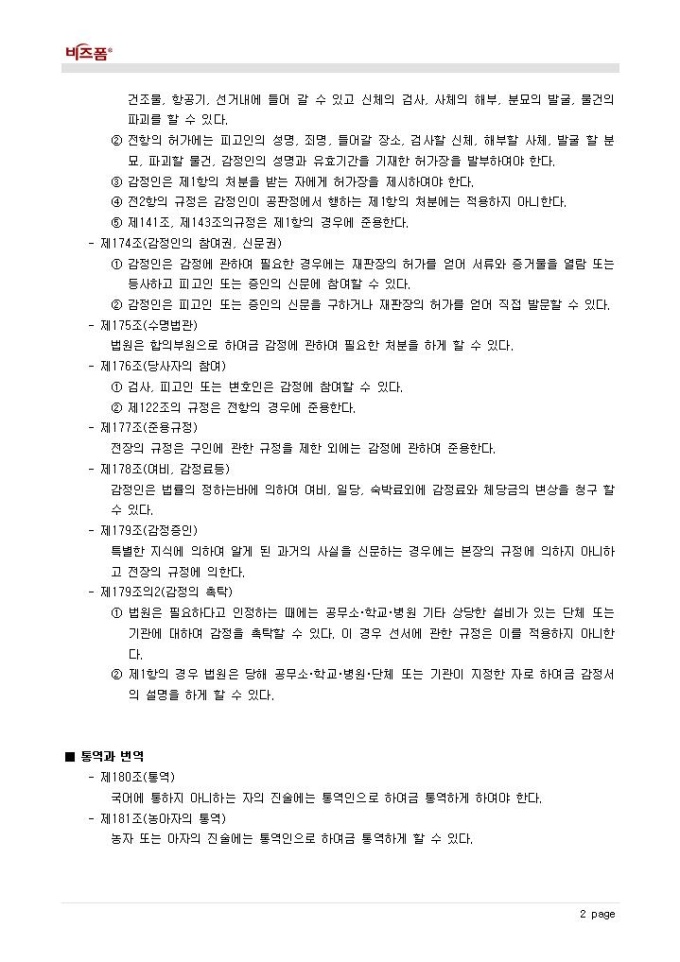 비즈폼®

건조물, 항공기, 선거내에 들어 갈 수 있고 신체의 검사, 사체의 해부, 분묘의 발굴, 물건의 파괴를 할 수 있다.
② 전항의 허가에는 피고인의 성명, 죄명, 들어갈 장소, 검사할 신체, 해부할 사체, 발굴 할 분묘, 파괴할 물건, 감정인의 성명과 유효기간을 기재한 허가장을 발부하여야 한다.
③ 감정인은 제1항의 처분을 받는 자에게 허가장을 제시하여야 한다.
④ 전2항의 규정은 감정인이 공판정에서 행하는 제1항의 처분에는 적용하지 아니한다.
⑤ 제141조, 제143조의규정은 제1항의 경우에 준용한다.
- 제174조(감정인의 참여권, 신문권)
① 감정인은 감정에 관하여 필요한 경우에는 재판장의 허가를 얻어 서류와 증거물을 열람 또는 등사하고 피고인 또는 증인의 신문에 참여할 수 있다.
② 감정인은 피고인 또는 증인의 신문을 구하거나 재판장의 허가를 얻어 직접 발문할 수 있다.
- 제175조(수명법관)
법원은 합의부원으로 하여금 감정에 관하여 필요한 처분을 하게 할 수 있다.
- 제176조(당사자의 참여)
① 검사, 피고인 또는 변호인은 감정에 참여할 수 있다.
② 제122조의 규정은 전항의 경우에 준용한다.
- 제177조(준용규정)
전장의 규정은 구인에 관한 규정을 제한 외에는 감정에 관하여 준용한다.
- 제178조(여비, 감정료등)
감정인은 법률의 정하는바에 의하여 여비, 일당, 숙박료외에 감정료와 체당금의 변상을 청구 할 수 있다.
- 제179조(감정증인)
특별한 지식에 의하여 알게 된 과거의 사실을 신문하는 경우에는 본장의 규정에 의하지 아니하고 전장의 규정에 의한다.
- 제179조의2(감정의 촉탁)
① 법원은 필요하다고 인정하는 때에는 공무소·학교·병원 기타 상당한 설비가 있는 단체 또는 기관에 대하여 감정을 촉탁할 수 있다. 이 경우 선서에 관한 규정은 이를 적용하지 아니한다.
② 제1항의 경우 법원은 당해 공무소·학교·병원·단체 또는 기관이 지정한 자로 하여금 감정서의 설명을 하게 할 수 있다.

■ 통역과 번역
- 제180조(통역)
국어에 통하지 아니하는 자의 진술에는 통역인으로 하여금 통역하게 하여야 한다.
- 제181조(농아자의 통역)
농자 또는 아자의 진술에는 통역인으로 하여금 통역하게 할 수 있다.

2 page